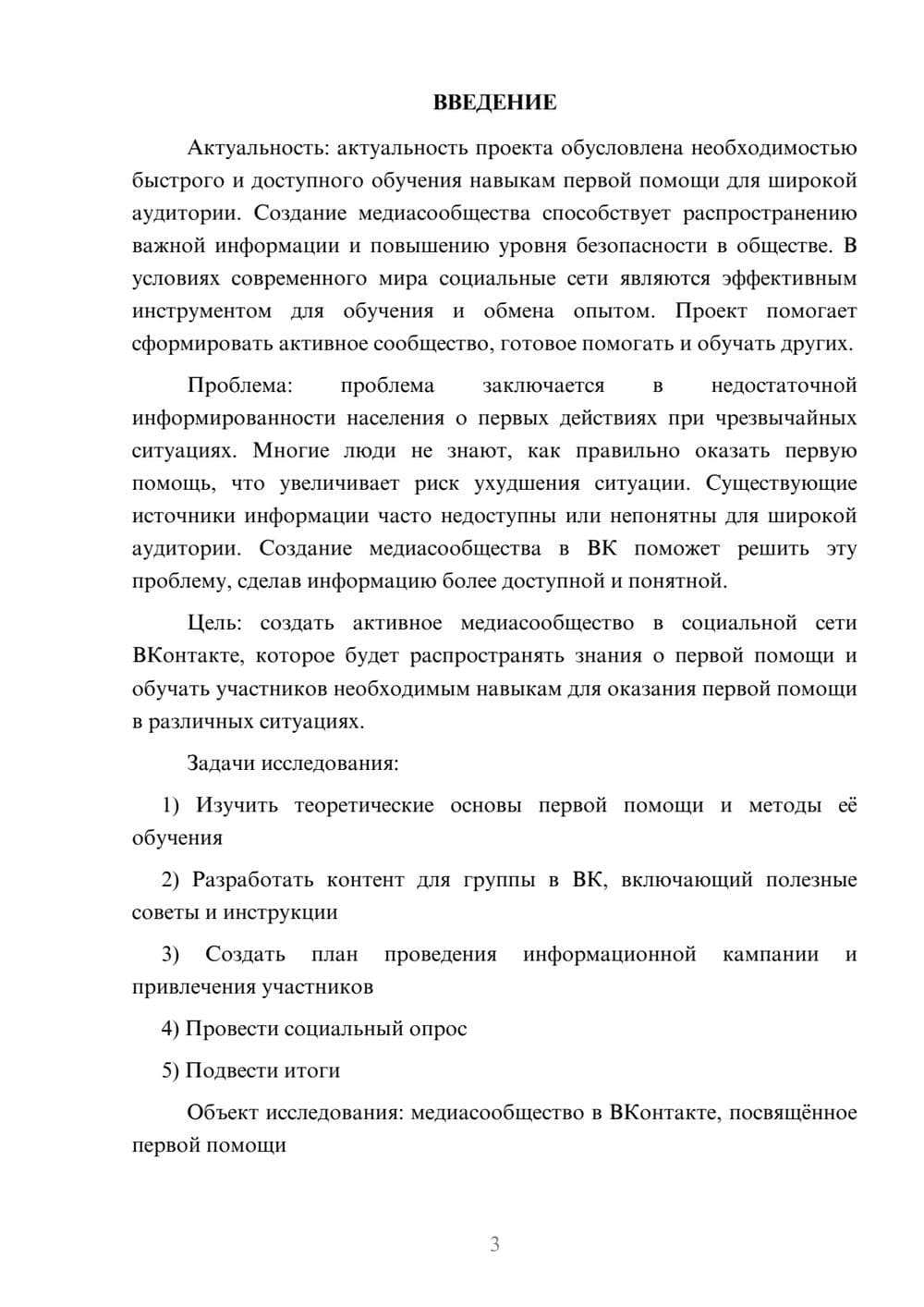 ВВЕДЕНИЕ

Актуальность: актуальность проекта обусловлена необходимостью быстрого и доступного обучения навыкам первой помощи для широкой аудитории. Создание медиасообщества способствует распространению важной информации и повышению уровня безопасности в обществе. В условиях современного мира социальные сети являются эффективным инструментом для обучения и обмена опытом. Проект помогает сформировать активное сообщество, готовое помогать и обучать других.

Проблема: проблема заключается в недостаточной информированности населения о первых действиях при чрезвычайных ситуациях. Многие люди не знают, как правильно оказать первую помощь, что увеличивает риск ухудшения ситуации. Существующие источники информации часто недоступны или непонятны для широкой аудитории. Создание медиасообщества в ВК поможет решить эту проблему, сделав информацию более доступной и понятной.

Цель: создать активное медиасообщество в социальной сети ВКонтакте, которое будет распространять знания о первой помощи и обучать участников необходимым навыкам для оказания первой помощи в различных ситуациях.

Задачи исследования:

1) Изучить теоретические основы первой помощи и методы её обучения

2) Разработать контент для группы в ВК, включающий полезные советы и инструкции

3) Создать план проведения информационной кампании и привлечения участников

4) Провести социальный опрос

5) Подвести итоги

Объект исследования: медиасообщество в ВКонтакте, посвящённое первой помощи

3